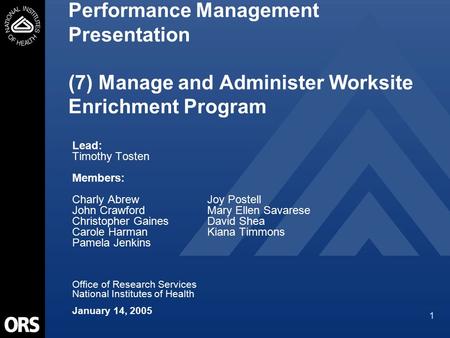 NATIONAL INSTITUTES OF HEALTH

Performance Management Presentation

(7) Manage and Administer Worksite Enrichment Program

Lead:
Timothy Tosten

Members:

Charly Abrew
John Crawford
Christopher Gaines
Carole Harman
Pamela Jenkins

Joy Postell
Mary Ellen Savarese
David Shea
Kiana Timmons

Office of Research Services
National Institutes of Health

January 14, 2005

ORS

1